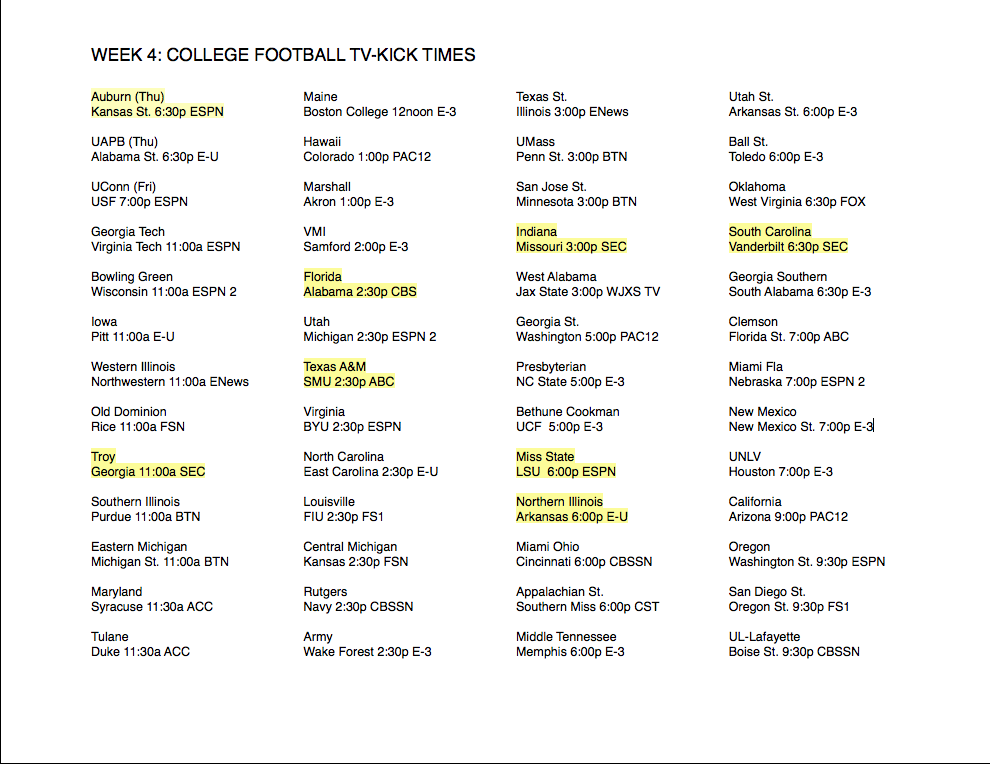 WEEK 4: COLLEGE FOOTBALL TV-KICK TIMES

Auburn (Thu)
Kansas St. 6:30p ESPN

UAPB (Thu)
Alabama St. 6:30p E-U

UConn (Fri)
USF 7:00p ESPN

Georgia Tech
Virginia Tech 11:00a ESPN

Bowling Green
Wisconsin 11:00a ESPN 2

Iowa
Pitt 11:00a E-U

Western Illinois
Northwestern 11:00a ENews

Old Dominion
Rice 11:00a FSN

Troy
Georgia 11:00a SEC

Southern Illinois
Purdue 11:00a BTN

Eastern Michigan
Michigan St. 11:00a BTN

Maryland
Syracuse 11:30a ACC

Tulane
Duke 11:30a ACC

Maine
Boston College 12noon E-3

Hawaii
Colorado 1:00p PAC12

Marshall
Akron 1:00p E-3

VMI
Samford 2:00p E-3

Florida
Alabama 2:30p CBS

Utah
Michigan 2:30p ESPN 2

Texas A&M
SMU 2:30p ABC

Virginia
BYU 2:30p ESPN

North Carolina
East Carolina 2:30p E-U

Louisville
FIU 2:30p FS1

Central Michigan
Kansas 2:30p FSN

Rutgers
Navy 2:30p CBSSN

Army
Wake Forest 2:30p E-3

Texas St.
Illinois 3:00p ENews

UMass
Penn St. 3:00p BTN

San Jose St.
Minnesota 3:00p BTN

Indiana
Missouri 3:00p SEC

West Alabama
Jax State 3:00p WJXS TV

Georgia St.
Washington 5:00p PAC12

Presbyterian
NC State 5:00p E-3

Bethune Cookman
UCF 5:00p E-3

Miss State
LSU 6:00p ESPN

Northern Illinois
Arkansas 6:00p E-U

Miami Ohio
Cincinnati 6:00p CBSSN

Appalachian St.
Southern Miss 6:00p CST

Middle Tennessee
Memphis 6:00p E-3

Utah St.
Arkansas St. 6:00p E-3

Ball St.
Toledo 6:00p E-3

Oklahoma
West Virginia 6:30p FOX

South Carolina
Vanderbilt 6:30p SEC

Georgia Southern
South Alabama 6:30p E-3

Clemson
Florida St. 7:00p ABC

Miami Fla
Nebraska 7:00p ESPN 2

New Mexico
New Mexico St. 7:00p E-3

UNLV
Houston 7:00p E-3

California
Arizona 9:00p PAC12

Oregon
Washington St. 9:30p ESPN

San Diego St.
Oregon St. 9:30p FS1

UL-Lafayette
Boise St. 9:30p CBSSN